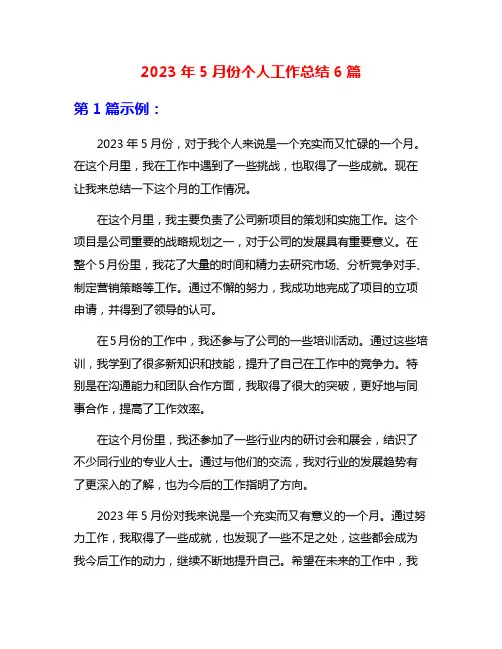 2023 年 5 月份个人工作总结 6 篇

第 1 篇示例：

2023 年 5 月份，对于我个人来说是一个充实而又忙碌的一个月。在这个月里，我在工作中遇到了一些挑战，也取得了一些成就。现在让我来总结一下这个月的工作情况。

在这个月里，我主要负责了公司新项目的策划和实施工作。这个项目是公司重要的战略规划之一，对于公司的发展具有重要意义。在整个 5 月份里，我花了大量的时间和精力去研究市场、分析竞争对手、制定营销策略等工作。通过不懈的努力，我成功地完成了项目的立项申请，并得到了领导的认可。

在 5 月份的工作中，我还参与了公司的一些培训活动。通过这些培训，我学到了很多新知识和技能，提升了自己在工作中的竞争力。特别是在沟通能力和团队合作方面，我取得了很大的突破，更好地与同事合作，提高了工作效率。

在这个月份里，我还参加了一些行业内的研讨会和展会，结识了不少同行业的专业人士。通过与他们的交流，我对行业的发展趋势有了更深入的了解，也为今后的工作指明了方向。

2023 年 5 月份对我来说是一个充实而又有意义的一个月。通过努力工作，我取得了一些成就，也发现了一些不足之处，这些都会成为我今后工作的动力，继续不断地提升自己。希望在未来的工作中，我